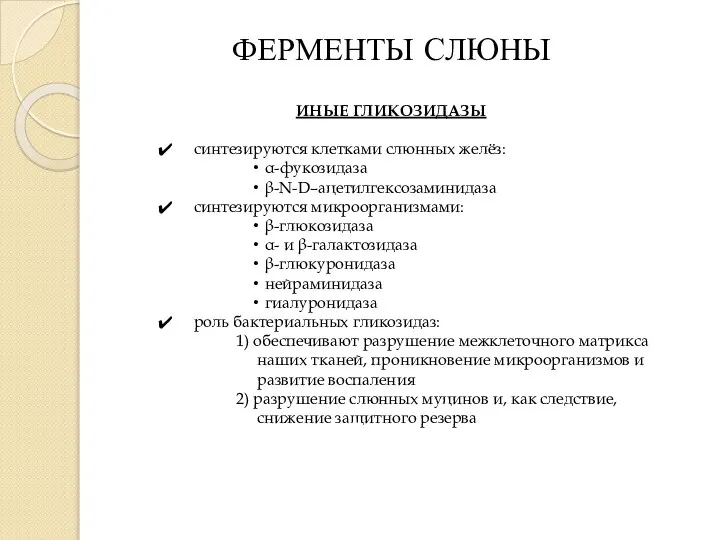 ФЕРМЕНТЫ СЛЮНЫ

ИНЫЕ ГЛИКОЗИДАЗЫ

✔ синтезируются клетками слюнных желёз:
• α-фукозидаза
• β-N-D–ацетилгексозаминидаза

✔ синтезируются микроорганизмами:
• β-глюкозидаза
• α- и β-галактозидаза
• β-глюкуронидаза
• нейраминидаза
• гиалуронидаза

✔ роль бактериальных гликозидаз:
1) обеспечивают разрушение межклеточного матрикса наших тканей, проникновение микроорганизмов и развитие воспаления
2) разрушение слюнных муцинов и, как следствие, снижение защитного резерва